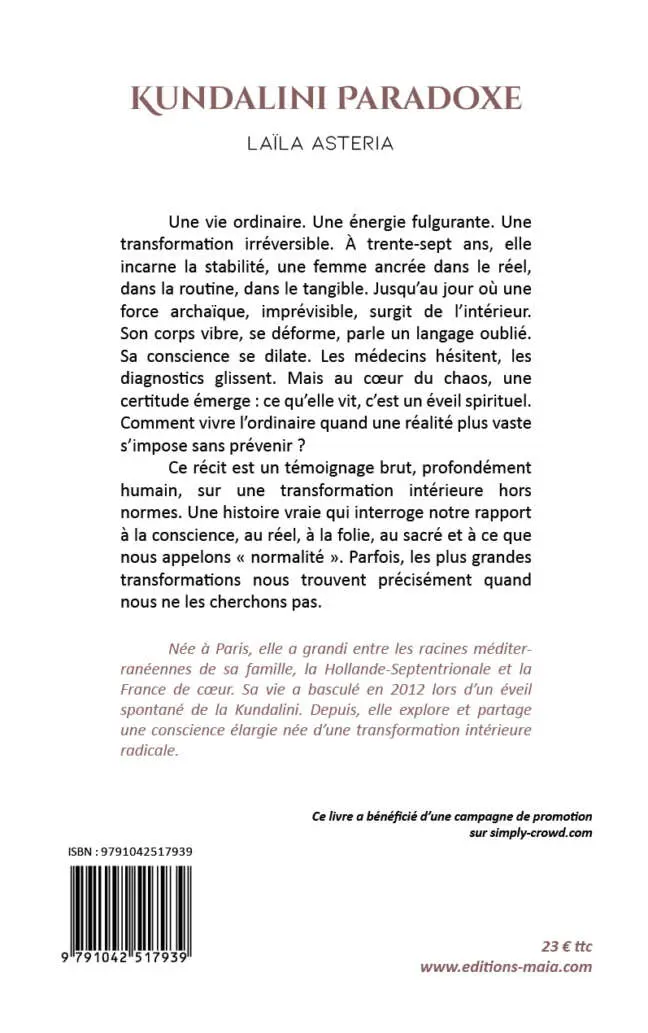 KUNDALINI PARADOXE

LAÏLA ASTERIA

Une vie ordinaire. Une énergie fulgurante. Une transformation irréversible. À trente-sept ans, elle incarne la stabilité, une femme ancrée dans le réel, dans la routine, dans le tangible. Jusqu'au jour où une force archaïque, imprévisible, surgit de l'intérieur. Son corps vibre, se déforme, parle un langage oublié. Sa conscience se dilate. Les médecins hésitent, les diagnostics glissent. Mais au cœur du chaos, une certitude émerge : ce qu'elle vit, c'est un éveil spirituel. Comment vivre l'ordinaire quand une réalité plus vaste s'impose sans prévenir ?

Ce récit est un témoignage brut, profondément humain, sur une transformation intérieure hors normes. Une histoire vraie qui interroge notre rapport à la conscience, au réel, à la folie, au sacré et à ce que nous appelons « normalité ». Parfois, les plus grandes transformations nous trouvent précisément quand nous ne les cherchons pas.

Née à Paris, elle a grandi entre les racines méditerranéennes de sa famille, la Hollande-Septentrionale et la France de cœur. Sa vie a basculé en 2012 lors d'un éveil spontané de la Kundalini. Depuis, elle explore et partage une conscience élargie née d'une transformation intérieure radicale.

Ce livre a bénéficié d'une campagne de promotion sur simply-crowd.com

ISBN : 9791042517939

9 791042 517939

23 € ttc
www.editions-maia.com